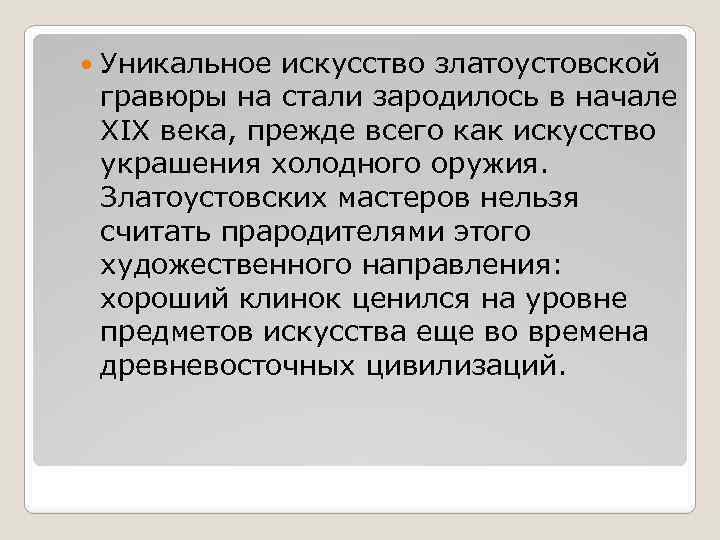 Уникальное искусство златоустовской гравюры на стали зародилось в начале XIX века, прежде всего как искусство украшения холодного оружия. Златоустовских мастеров нельзя считать прародителями этого художественного направления: хороший клинок ценился на уровне предметов искусства еще во времена древневосточных цивилизаций.